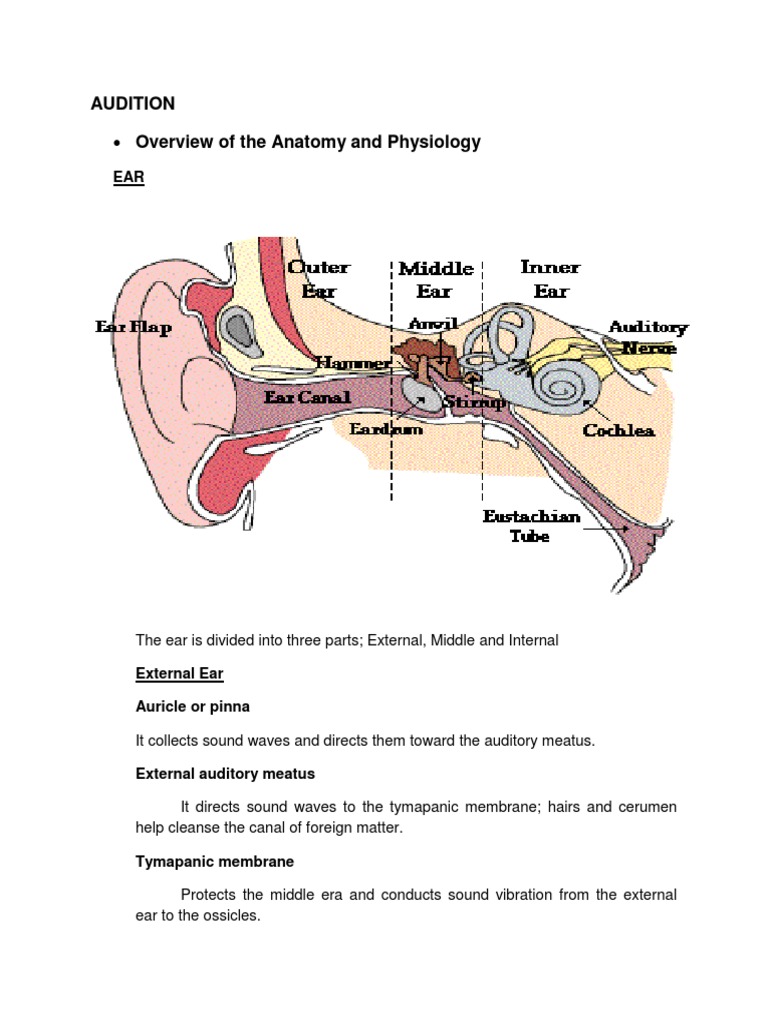 AUDITION

• Overview of the Anatomy and Physiology

EAR

Outer Ear

Middle Ear

Inner Ear

Ear Flap

Anvil

Auditory Nerve

Hammer

Ear Canal

Stirrup

Eardrum

Cochlea

Eustachian Tube

The ear is divided into three parts; External, Middle and Internal

External Ear

Auricle or pinna

It collects sound waves and directs them toward the auditory meatus.

External auditory meatus

It directs sound waves to the tymapanic membrane; hairs and cerumen help cleanse the canal of foreign matter.

Tymapanic membrane

Protects the middle era and conducts sound vibration from the external ear to the ossicles.